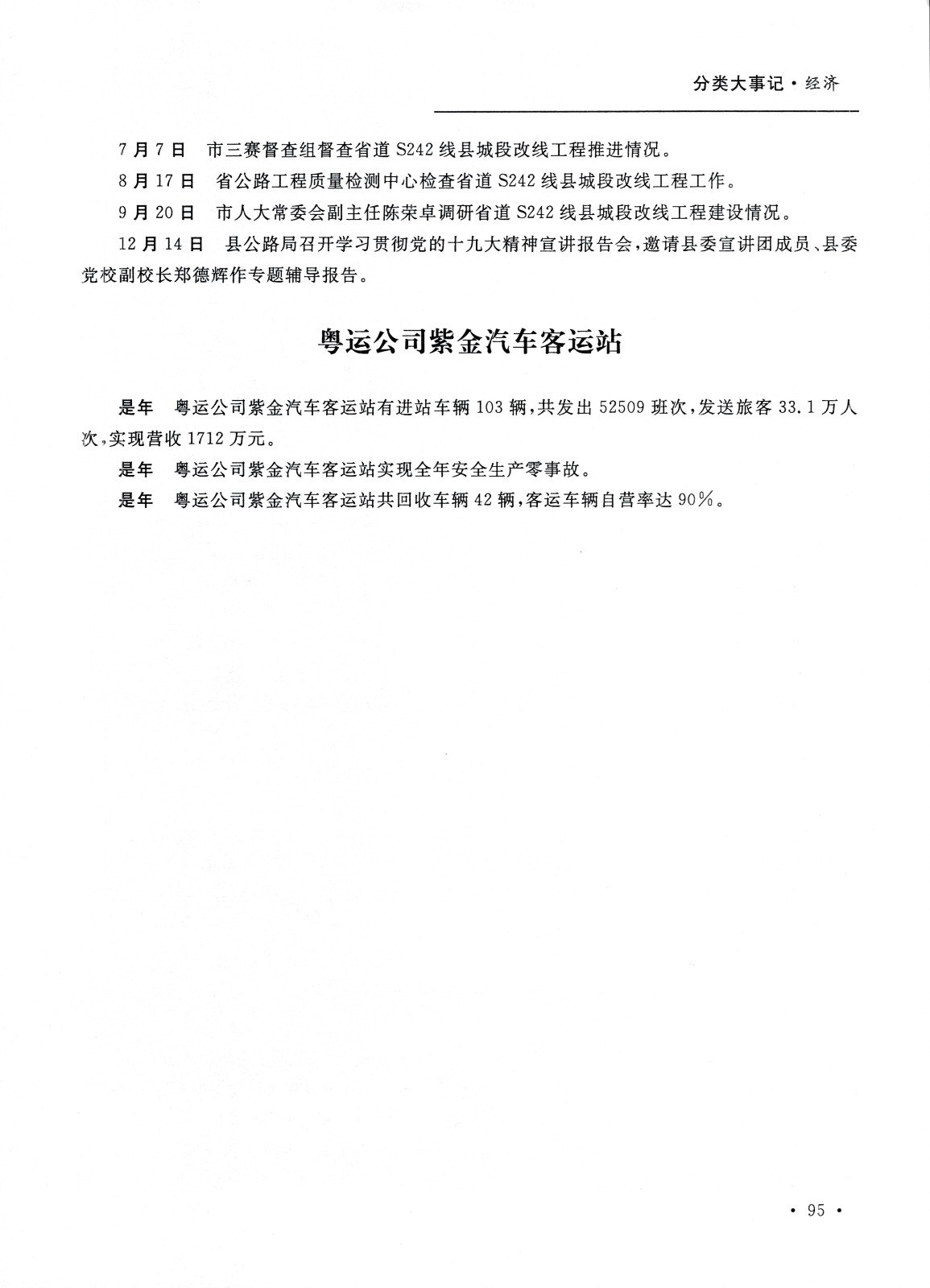 分类大事记·经济

7月7日　市三赛督查组督查省道S242线县城段改线工程推进情况。

8月17日　省公路工程质量检测中心检查省道S242线县城段改线工程工作。

9月20日　市人大常委会副主任陈荣卓调研省道S242线县城段改线工程建设情况。

12月14日　县公路局召开学习贯彻党的十九大精神宣讲报告会，邀请县委宣讲团成员、县委党校副校长郑德辉作专题辅导报告。

粤运公司紫金汽车客运站

是年　粤运公司紫金汽车客运站有进站车辆103辆，共发出52509班次，发送旅客33.1万人次，实现营收1712万元。

是年　粤运公司紫金汽车客运站实现全年安全生产零事故。

是年　粤运公司紫金汽车客运站共回收车辆42辆，客运车辆自营率达90%。

· 95 ·